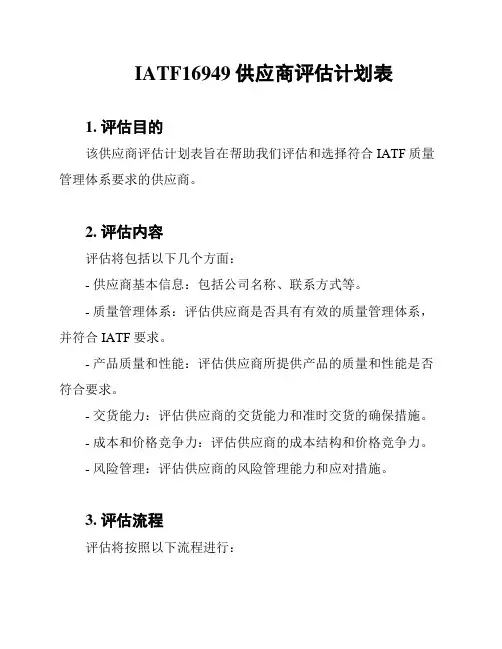 IATF16949 供应商评估计划表

1. 评估目的

该供应商评估计划表旨在帮助我们评估和选择符合 IATF 质量管理体系要求的供应商。

2. 评估内容

评估将包括以下几个方面：

- 供应商基本信息：包括公司名称、联系方式等。

- 质量管理体系：评估供应商是否具有有效的质量管理体系，并符合 IATF 要求。

- 产品质量和性能：评估供应商所提供产品的质量和性能是否符合要求。

- 交货能力：评估供应商的交货能力和准时交货的确保措施。

- 成本和价格竞争力：评估供应商的成本结构和价格竞争力。

- 风险管理：评估供应商的风险管理能力和应对措施。

3. 评估流程

评估将按照以下流程进行：